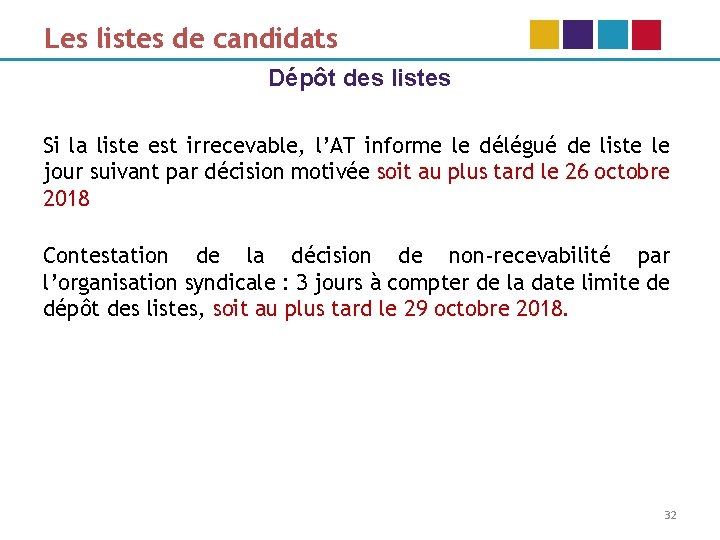 Les listes de candidats

Dépôt des listes

Si la liste est irrecevable, l’AT informe le délégué de liste le jour suivant par décision motivée soit au plus tard le 26 octobre 2018

Contestation de la décision de non-recevabilité par l’organisation syndicale : 3 jours à compter de la date limite de dépôt des listes, soit au plus tard le 29 octobre 2018.

32